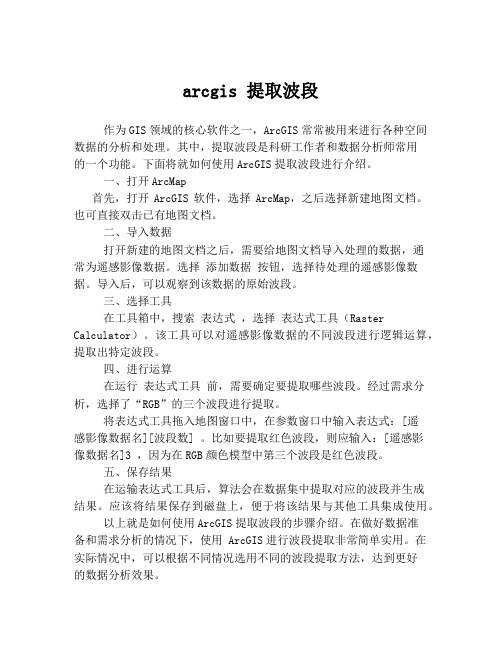 arcgis 提取波段

作为GIS领域的核心软件之一，ArcGIS常常被用来进行各种空间数据的分析和处理。其中，提取波段是科研工作者和数据分析师常用的一个功能。下面将就如何使用ArcGIS提取波段进行介绍。

一、打开ArcMap

首先，打开 ArcGIS 软件，选择 ArcMap，之后选择新建地图文档。也可直接双击已有地图文档。

二、导入数据

打开新建的地图文档之后，需要给地图文档导入处理的数据，通常为遥感影像数据。选择 添加数据 按钮，选择待处理的遥感影像数据。导入后，可以观察到该数据的原始波段。

三、选择工具

在工具箱中，搜索 表达式 ，选择 表达式工具（Raster Calculator）。该工具可以对遥感影像数据的不同波段进行逻辑运算，提取出特定波段。

四、进行运算

在运行 表达式工具 前，需要确定要提取哪些波段。经过需求分析，选择了“RGB”的三个波段进行提取。

将表达式工具拖入地图窗口中，在参数窗口中输入表达式：[遥感影像数据名][波段数] 。比如要提取红色波段，则应输入：[遥感影像数据名]3 ，因为在RGB颜色模型中第三个波段是红色波段。

五、保存结果

在运输表达式工具后，算法会在数据集中提取对应的波段并生成结果。应该将结果保存到磁盘上，便于将该结果与其他工具集成使用。

以上就是如何使用ArcGIS提取波段的步骤介绍。在做好数据准备和需求分析的情况下，使用 ArcGIS进行波段提取非常简单实用。在实际情况中，可以根据不同情况选用不同的波段提取方法，达到更好的数据分析效果。